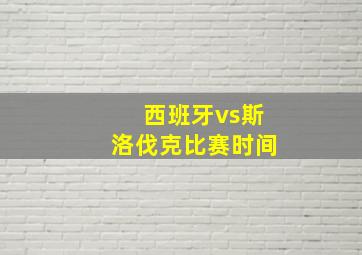 西班牙vs斯洛伐克比赛时间